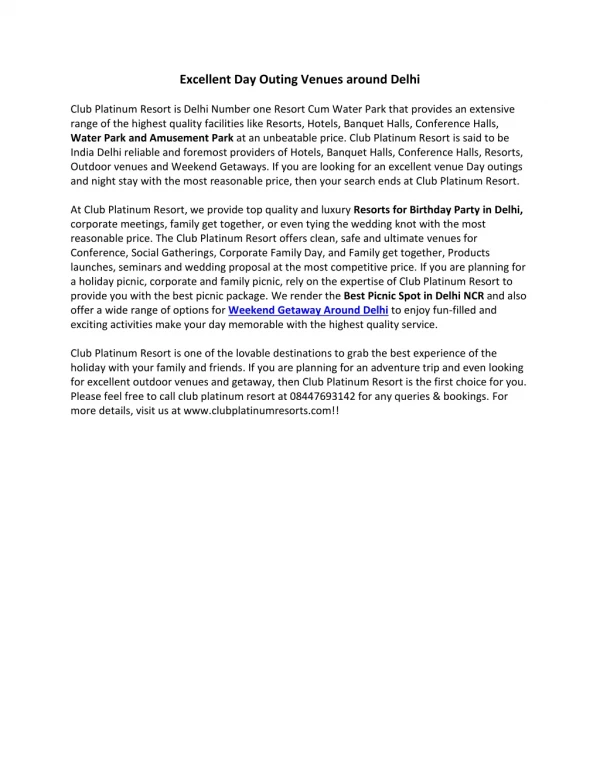 Excellent Day Outing Venues around Delhi

Club Platinum Resort is Delhi Number one Resort Cum Water Park that provides an extensive range of the highest quality facilities like Resorts, Hotels, Banquet Halls, Conference Halls, Water Park and Amusement Park at an unbeatable price. Club Platinum Resort is said to be India Delhi reliable and foremost providers of Hotels, Banquet Halls, Conference Halls, Resorts, Outdoor venues and Weekend Getaways. If you are looking for an excellent venue Day outings and night stay with the most reasonable price, then your search ends at Club Platinum Resort.

At Club Platinum Resort, we provide top quality and luxury Resorts for Birthday Party in Delhi, corporate meetings, family get together, or even tying the wedding knot with the most reasonable price. The Club Platinum Resort offers clean, safe and ultimate venues for Conference, Social Gatherings, Corporate Family Day, and Family get together, Products launches, seminars and wedding proposal at the most competitive price. If you are planning for a holiday picnic, corporate and family picnic, rely on the expertise of Club Platinum Resort to provide you with the best picnic package. We render the Best Picnic Spot in Delhi NCR and also offer a wide range of options for Weekend Getaway Around Delhi to enjoy fun-filled and exciting activities make your day memorable with the highest quality service.

Club Platinum Resort is one of the lovable destinations to grab the best experience of the holiday with your family and friends. If you are planning for an adventure trip and even looking for excellent outdoor venues and getaway, then Club Platinum Resort is the first choice for you. Please feel free to call club platinum resort at 08447693142 for any queries & bookings. For more details, visit us at www.clubplatinumresorts.com!!